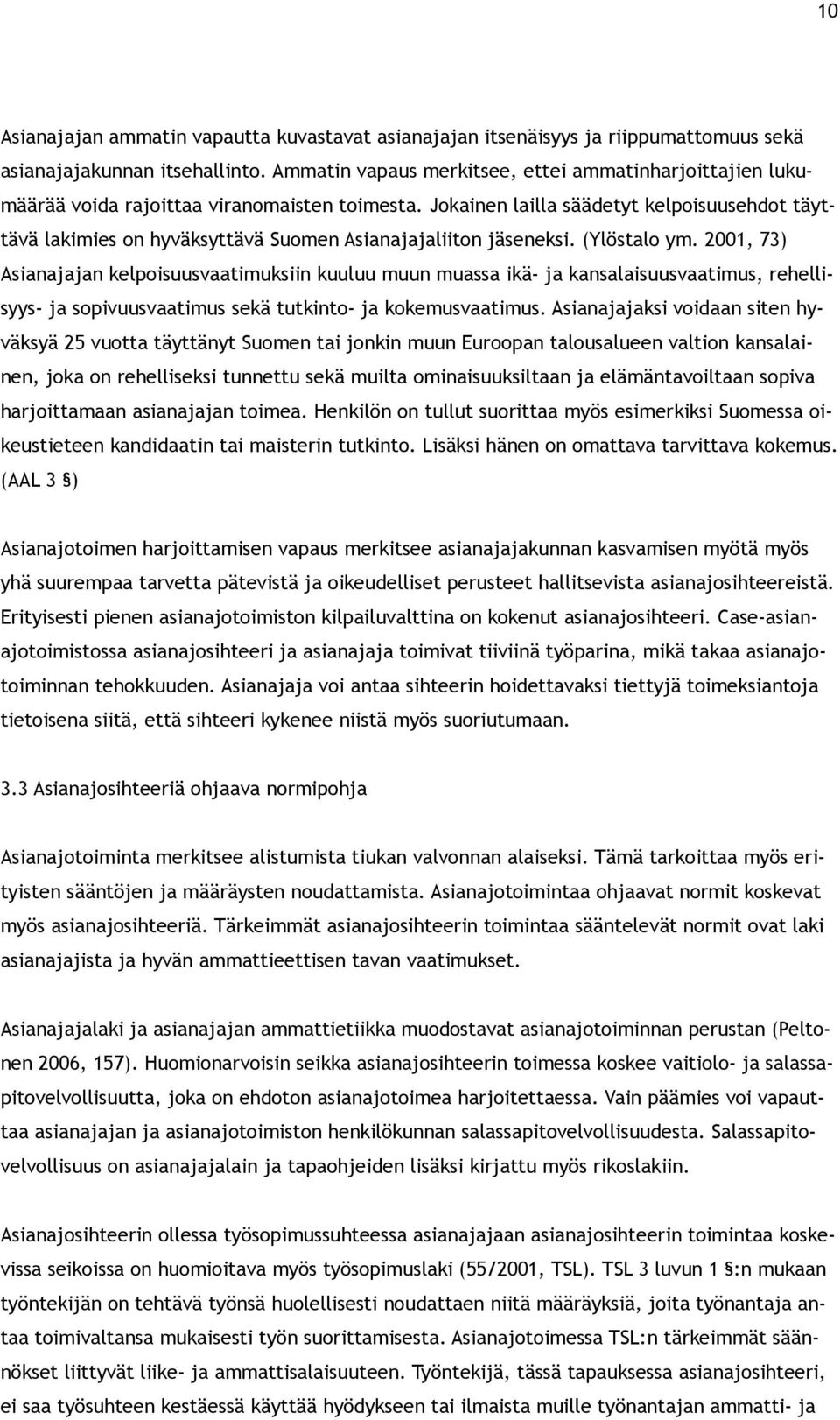 10

Asianajajan ammatin vapautta kuvastavat asianajajan itsenäisyys ja riippumattomuus sekä asianajajakunnan itsehallinto. Ammatin vapaus merkitsee, ettei ammatinharjoittajien lukumäärää voida rajoittaa viranomaisten toimesta. Jokainen lailla säädetyt kelpoisuusehdot täyttävä lakimies on hyväksyttävä Suomen Asianajajaliiton jäseneksi. (Ylöstalo ym. 2001, 73) Asianajajan kelpoisuusvaatimuksiin kuuluu muun muassa ikä- ja kansalaisuusvaatimus, rehellisyys- ja sopivuusvaatimus sekä tutkinto- ja kokemusvaatimus. Asianajajaksi voidaan siten hyväksyä 25 vuotta täyttänyt Suomen tai jonkin muun Euroopan talousalueen valtion kansalainen, joka on rehelliseksi tunnettu sekä muilta ominaisuuksiltaan ja elämäntavoiltaan sopiva harjoittamaan asianajajan toimea. Henkilön on tullut suorittaa myös esimerkiksi Suomessa oikeustieteen kandidaatin tai maisterin tutkinto. Lisäksi hänen on omattava tarvittava kokemus. (AAL 3 §)

Asianajotoimen harjoittamisen vapaus merkitsee asianajajakunnan kasvamisen myötä myös yhä suurempaa tarvetta pätevistä ja oikeudelliset perusteet hallitsevista asianajosihteereistä. Erityisesti pienen asianajotoimiston kilpailuvalttina on kokenut asianajosihteeri. Case-asianajotoimistossa asianajosihteeri ja asianajaja toimivat tiiviinä työparina, mikä takaa asianajotoiminnan tehokkuuden. Asianajaja voi antaa sihteerin hoidettavaksi tiettyjä toimeksiantoja tietoisena siitä, että sihteeri kykenee niistä myös suoriutumaan.

3.3 Asianajosihteeriä ohjaava normipohja

Asianajotoiminta merkitsee alistumista tiukan valvonnan alaiseksi. Tämä tarkoittaa myös erityisten sääntöjen ja määräysten noudattamista. Asianajotoimintaa ohjaavat normit koskevat myös asianajosihteeriä. Tärkeimmät asianajosihteerin toimintaa sääntelevät normit ovat laki asianajajista ja hyvän ammattieettisen tavan vaatimukset.

Asianajajalaki ja asianajajan ammattietiikka muodostavat asianajotoiminnan perustan (Peltonen 2006, 157). Huomionarvoisin seikka asianajosihteerin toimessa koskee vaitiolo- ja salassapitovelvollisuutta, joka on ehdoton asianajotoimea harjoitettaessa. Vain päämies voi vapauttaa asianajajan ja asianajotoimiston henkilökunnan salassapitovelvollisuudesta. Salassapitovelvollisuus on asianajajalain ja tapaohjeiden lisäksi kirjattu myös rikoslakiin.

Asianajosihteerin ollessa työsopimussuhteessa asianajajaan asianajosihteerin toimintaa koskevissa seikoissa on huomioitava myös työsopimuslaki (55/2001, TSL). TSL 3 luvun 1 §:n mukaan työntekijän on tehtävä työnsä huolellisesti noudattaen niitä määräyksiä, joita työnantaja antaa toimivaltansa mukaisesti työn suorittamisesta. Asianajotoimessa TSL:n tärkeimmät säännökset liittyvät liike- ja ammattisalaisuuteen. Työntekijä, tässä tapauksessa asianajosihteeri, ei saa työsuhteen kestäessä käyttää hyödykseen tai ilmaista muille työnantajan ammatti- ja